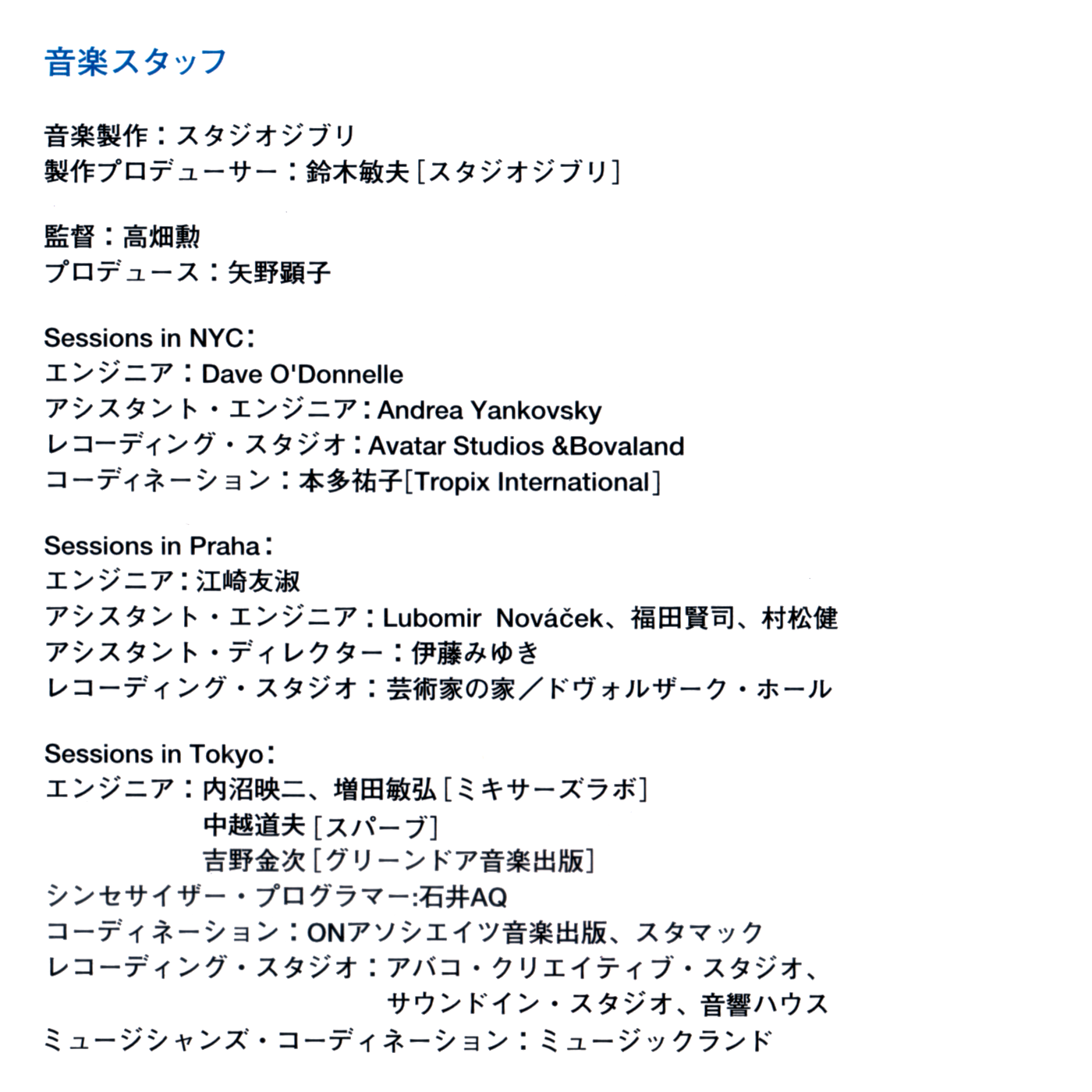 音楽スタッフ

音楽製作：スタジオジブリ
製作プロデューサー：鈴木敏夫［スタジオジブリ］

監督：高畑勲
プロデュース：矢野顕子

Sessions in NYC：
エンジニア：Dave O'Donnelle
アシスタント・エンジニア：Andrea Yankovsky
レコーディング・スタジオ：Avatar Studios &Bovaland
コーディネーション：本多祐子［Tropix International］

Sessions in Praha：
エンジニア：江崎友淑
アシスタント・エンジニア：Lubomir Nováček、福田賢司、村松健
アシスタント・ディレクター：伊藤みゆき
レコーディング・スタジオ：芸術家の家／ドヴォルザーク・ホール

Sessions in Tokyo：
エンジニア：内沼映二、増田敏弘［ミキサーズラボ］
中越道夫［スパーブ］
吉野金次［グリーンドア音楽出版］
シンセサイザー・プログラマー:石井AQ
コーディネーション：ONアソシエイツ音楽出版、スタマック
レコーディング・スタジオ：アバコ・クリエイティブ・スタジオ、
サウンドイン・スタジオ、音響ハウス
ミュージシャンズ・コーディネーション：ミュージックランド